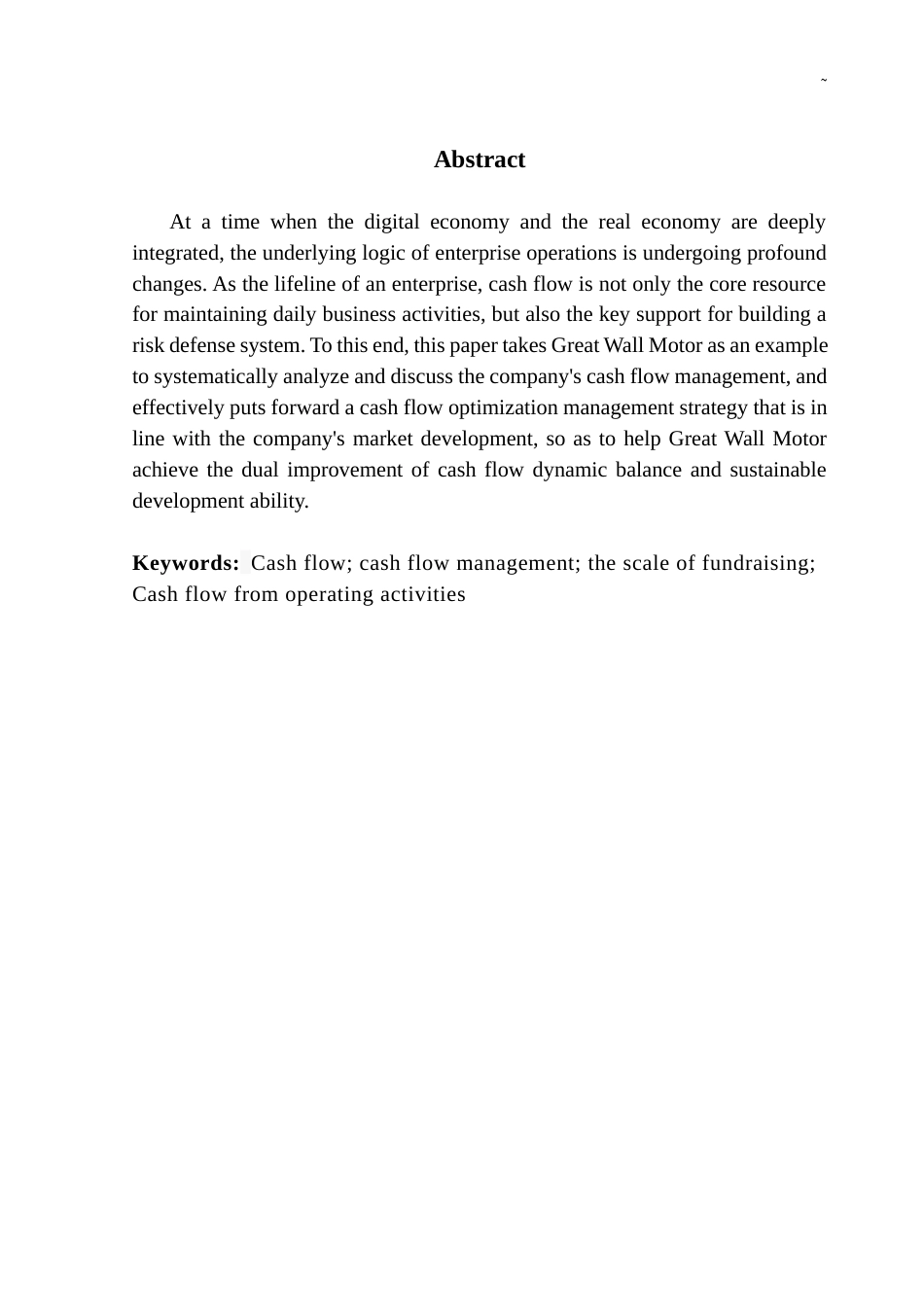 ~

Abstract

At a time when the digital economy and the real economy are deeply integrated, the underlying logic of enterprise operations is undergoing profound changes. As the lifeline of an enterprise, cash flow is not only the core resource for maintaining daily business activities, but also the key support for building a risk defense system. To this end, this paper takes Great Wall Motor as an example to systematically analyze and discuss the company's cash flow management, and effectively puts forward a cash flow optimization management strategy that is in line with the company's market development, so as to help Great Wall Motor achieve the dual improvement of cash flow dynamic balance and sustainable development ability.

Keywords: Cash flow; cash flow management; the scale of fundraising; Cash flow from operating activities